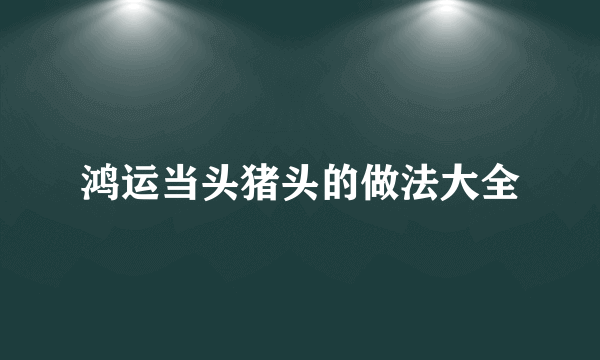 鸿运当头猪头的做法大全